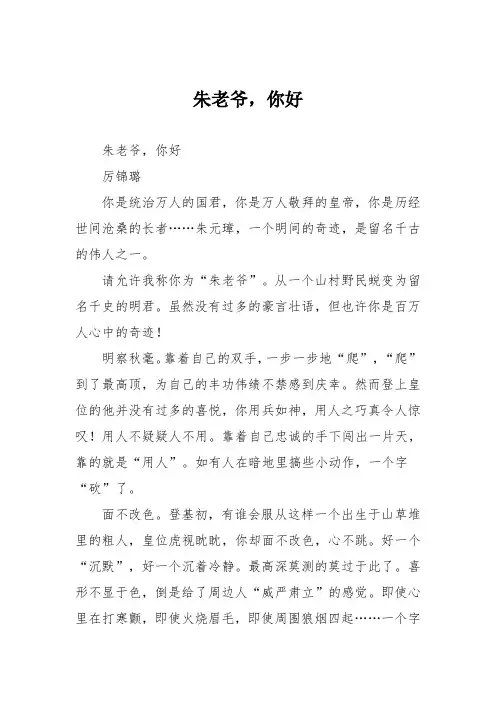 朱老爷，你好

朱老爷，你好

厉锦璐

你是统治万人的国君，你是万人敬拜的皇帝，你是历经世间沧桑的长者……朱元璋，一个明间的奇迹，是留名千古的伟人之一。

请允许我称你为“朱老爷”。从一个山村野民蜕变为留名千史的明君。虽然没有过多的豪言壮语，但也许你是百万人心中的奇迹！

明察秋毫。靠着自己的双手，一步一步地“爬”，“爬”到了最高顶，为自己的丰功伟绩不禁感到庆幸。然而登上皇位的他并没有过多的喜悦，你用兵如神，用人之巧真令人惊叹！用人不疑疑人不用。靠着自己忠诚的手下闯出一片天，靠的就是“用人”。如有人在暗地里搞些小动作，一个字“砍”了。

面不改色。登基初，有谁会服从这样一个出生于山草堆里的粗人，皇位虎视眈眈，你却面不改色，心不跳。好一个“沉默”，好一个沉着冷静。最高深莫测的莫过于此了。喜形不显于色，倒是给了周边人“威严肃立”的感觉。即使心里在打寒颤，即使火烧眉毛，即使周围狼烟四起……一个字